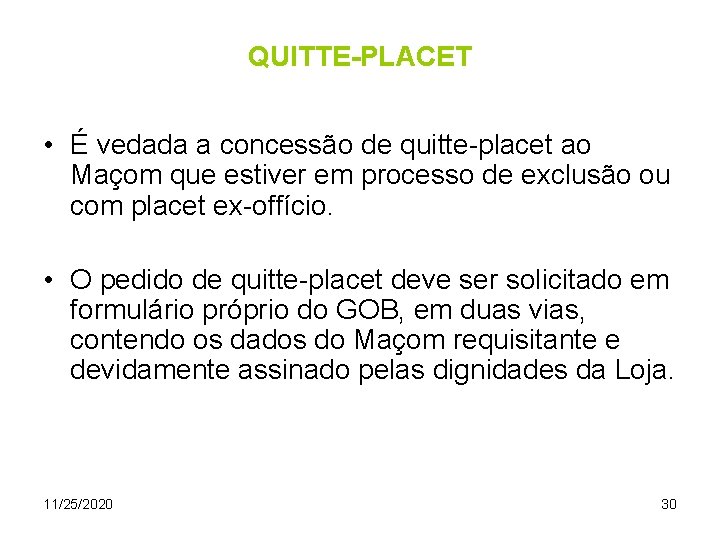 QUITTE-PLACET

• É vedada a concessão de quitte-placet ao Maçom que estiver em processo de exclusão ou com placet ex-offício.

• O pedido de quitte-placet deve ser solicitado em formulário próprio do GOB, em duas vias, contendo os dados do Maçom requisitante e devidamente assinado pelas dignidades da Loja.

11/25/2020

30